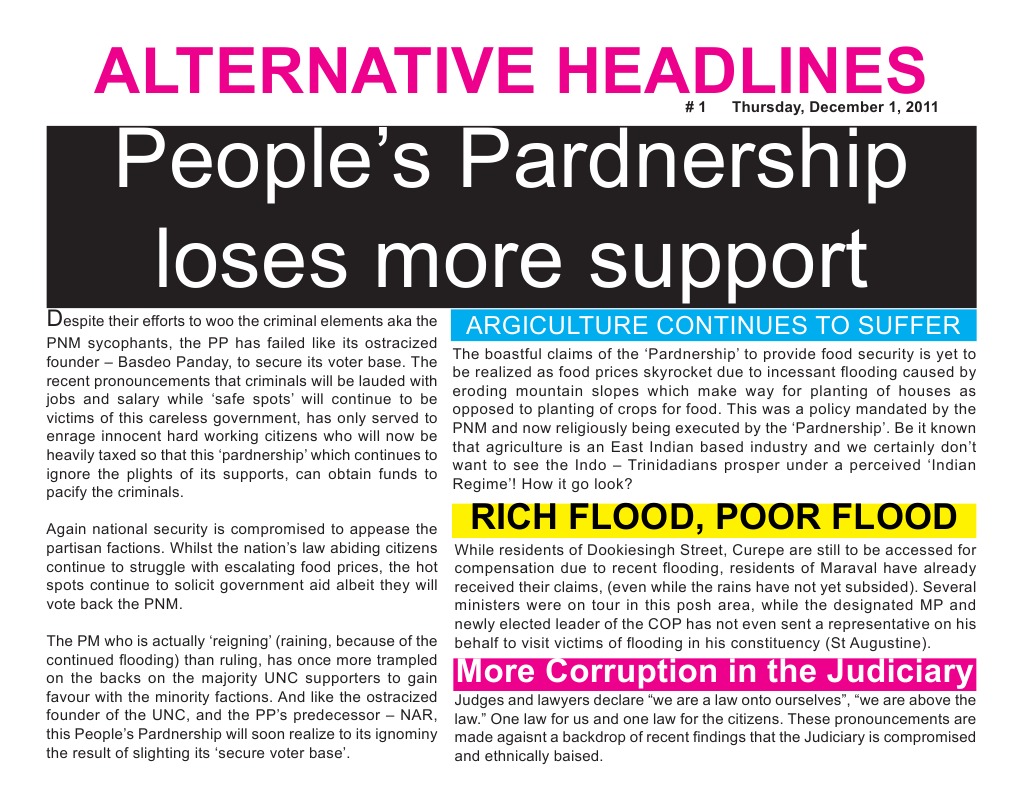 ALTERNATIVE HEADLINES

# 1 Thursday, December 1, 2011

People's Pardnership loses more support

Despite their efforts to woo the criminal elements aka the PNM sycophants, the PP has failed like its ostracized founder – Basdeo Panday, to secure its voter base. The recent pronouncements that criminals will be lauded with jobs and salary while 'safe spots' will continue to be victims of this careless government, has only served to enrage innocent hard working citizens who will now be heavily taxed so that this 'pardnership' which continues to ignore the plights of its supports, can obtain funds to pacify the criminals.

Again national security is compromised to appease the partisan factions. Whilst the nation's law abiding citizens continue to struggle with escalating food prices, the hot spots continue to solicit government aid albeit they will vote back the PNM.

The PM who is actually 'reigning' (raining, because of the continued flooding) than ruling, has once more trampled on the backs on the majority UNC supporters to gain favour with the minority factions. And like the ostracized founder of the UNC, and the PP's predecessor – NAR, this People's Pardnership will soon realize to its ignominy the result of slighting its 'secure voter base'.

ARGICULTURE CONTINUES TO SUFFER

The boastful claims of the 'Pardnership' to provide food security is yet to be realized as food prices skyrocket due to incessant flooding caused by eroding mountain slopes which make way for planting of houses as opposed to planting of crops for food. This was a policy mandated by the PNM and now religiously being executed by the 'Pardnership'. Be it known that agriculture is an East Indian based industry and we certainly don't want to see the Indo – Trinidadians prosper under a perceived 'Indian Regime'! How it go look?

RICH FLOOD, POOR FLOOD

While residents of Dookiesingh Street, Curepe are still to be accessed for compensation due to recent flooding, residents of Maraval have already received their claims, (even while the rains have not yet subsided). Several ministers were on tour in this posh area, while the designated MP and newly elected leader of the COP has not even sent a representative on his behalf to visit victims of flooding in his constituency (St Augustine).

More Corruption in the Judiciary

Judges and lawyers declare "we are a law onto ourselves", "we are above the law." One law for us and one law for the citizens. These pronouncements are made agaisnt a backdrop of recent findings that the Judiciary is compromised and ethnically baised.